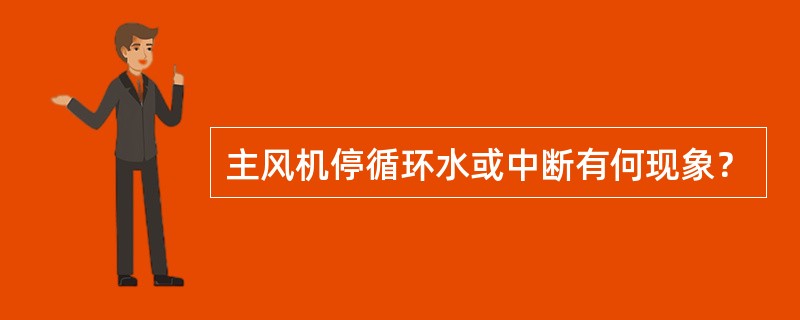 主风机停循环水或中断有何现象？